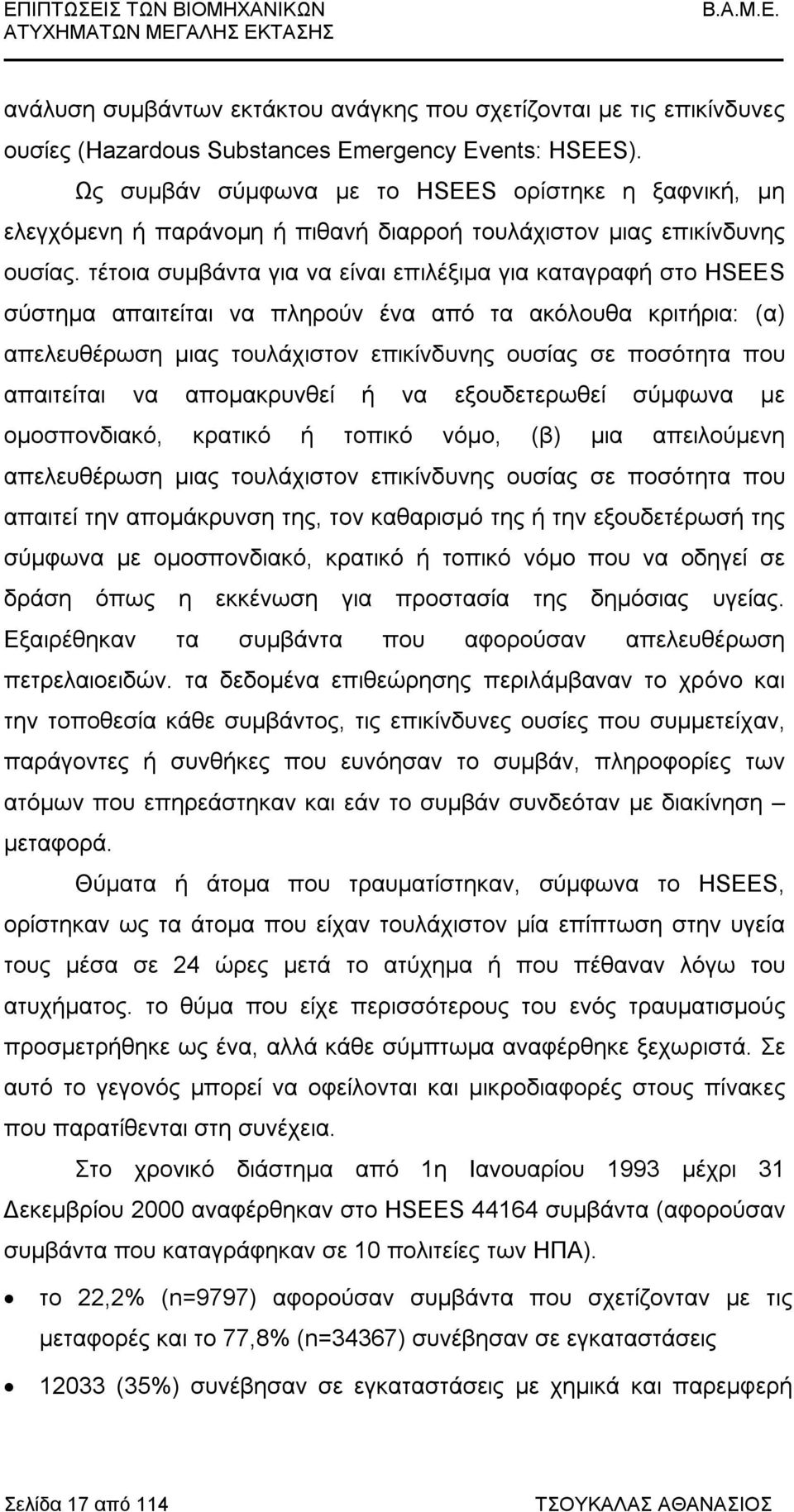 ΕΠΙΠΤΩΣΕΙΣ ΤΩΝ ΒΙΟΜΗΧΑΝΙΚΩΝ ΑΤΥΧΗΜΑΤΩΝ ΜΕΓΑΛΗΣ ΕΚΤΑΣΗΣ
Β.Α.Μ.Ε.

ανάλυση συμβάντων εκτάκτου ανάγκης που σχετίζονται με τις επικίνδυνες ουσίες (Hazardous Substances Emergency Events: HSEES).

Ως συμβάν σύμφωνα με το HSEES ορίστηκε η ξαφνική, μη ελεγχόμενη ή παράνομη ή πιθανή διαρροή τουλάχιστον μιας επικίνδυνης ουσίας. τέτοια συμβάντα για να είναι επιλέξιμα για καταγραφή στο HSEES σύστημα απαιτείται να πληρούν ένα από τα ακόλουθα κριτήρια: (α) απελευθέρωση μιας τουλάχιστον επικίνδυνης ουσίας σε ποσότητα που απαιτείται να απομακρυνθεί ή να εξουδετερωθεί σύμφωνα με ομοσπονδιακό, κρατικό ή τοπικό νόμο, (β) μια απειλούμενη απελευθέρωση μιας τουλάχιστον επικίνδυνης ουσίας σε ποσότητα που απαιτεί την απομάκρυνση της, τον καθαρισμό της ή την εξουδετέρωσή της σύμφωνα με ομοσπονδιακό, κρατικό ή τοπικό νόμο που να οδηγεί σε δράση όπως η εκκένωση για προστασία της δημόσιας υγείας. Εξαιρέθηκαν τα συμβάντα που αφορούσαν απελευθέρωση πετρελαιοειδών. τα δεδομένα επιθεώρησης περιλάμβαναν το χρόνο και την τοποθεσία κάθε συμβάντος, τις επικίνδυνες ουσίες που συμμετείχαν, παράγοντες ή συνθήκες που ευνόησαν το συμβάν, πληροφορίες των ατόμων που επηρεάστηκαν και εάν το συμβάν συνδεόταν με διακίνηση – μεταφορά.

Θύματα ή άτομα που τραυματίστηκαν, σύμφωνα το HSEES, ορίστηκαν ως τα άτομα που είχαν τουλάχιστον μία επίπτωση στην υγεία τους μέσα σε 24 ώρες μετά το ατύχημα ή που πέθαναν λόγω του ατυχήματος. το θύμα που είχε περισσότερους του ενός τραυματισμούς προσμετρήθηκε ως ένα, αλλά κάθε σύμπτωμα αναφέρθηκε ξεχωριστά. Σε αυτό το γεγονός μπορεί να οφείλονται και μικροδιαφορές στους πίνακες που παρατίθενται στη συνέχεια.

Στο χρονικό διάστημα από 1η Ιανουαρίου 1993 μέχρι 31 Δεκεμβρίου 2000 αναφέρθηκαν στο HSEES 44164 συμβάντα (αφορούσαν συμβάντα που καταγράφηκαν σε 10 πολιτείες των ΗΠΑ).

• το 22,2% (n=9797) αφορούσαν συμβάντα που σχετίζονταν με τις μεταφορές και το 77,8% (n=34367) συνέβησαν σε εγκαταστάσεις

• 12033 (35%) συνέβησαν σε εγκαταστάσεις με χημικά και παρεμφερή

Σελίδα 17 από 114
ΤΣΟΥΚΑΛΑΣ ΑΘΑΝΑΣΙΟΣ